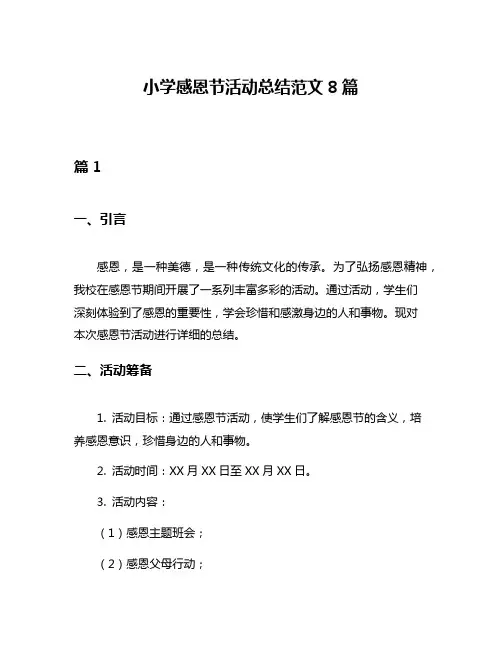 小学感恩节活动总结范文 8 篇

篇 1

一、引言

感恩，是一种美德，是一种传统文化的传承。为了弘扬感恩精神，我校在感恩节期间开展了一系列丰富多彩的活动。通过活动，学生们深刻体验到了感恩的重要性，学会珍惜和感激身边的人和事物。现对本次感恩节活动进行详细的总结。

二、活动筹备

1. 活动目标：通过感恩节活动，使学生们了解感恩节的含义，培养感恩意识，珍惜身边的人和事物。

2. 活动时间：XX 月 XX 日至 XX 月 XX 日。

3. 活动内容：

（1）感恩主题班会；

（2）感恩父母行动；